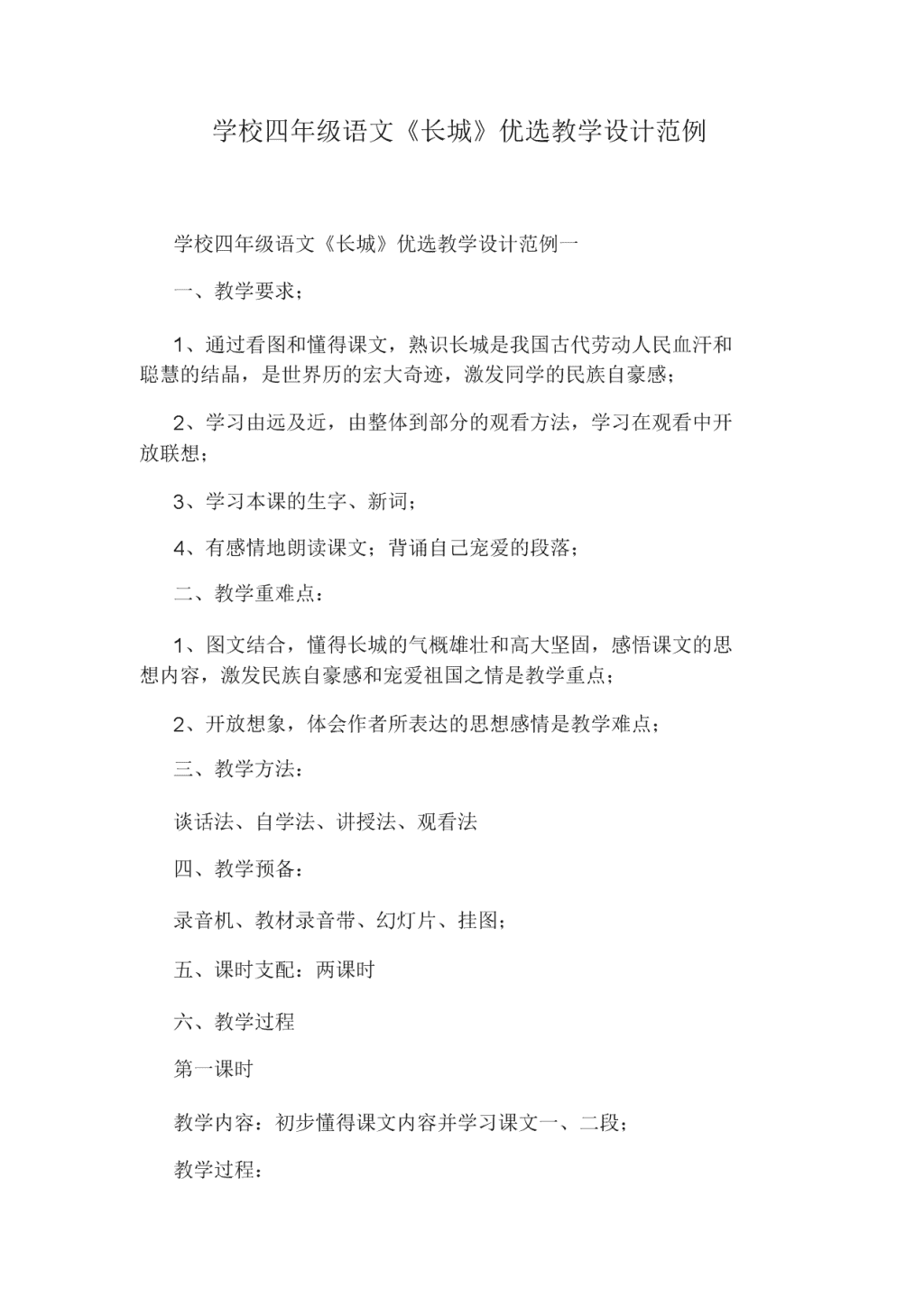 学校四年级语文《长城》优选教学设计范例

学校四年级语文《长城》优选教学设计范例一

一、教学要求；

1、通过看图和懂得课文，熟识长城是我国古代劳动人民血汗和聪慧的结晶，是世界历的宏大奇迹，激发同学的民族自豪感；

2、学习由远及近，由整体到部分的观看方法，学习在观看中开放联想；

3、学习本课的生字、新词；

4、有感情地朗读课文；背诵自己宠爱的段落；

二、教学重难点：

1、图文结合，懂得长城的气概雄壮和高大坚固，感悟课文的思想内容，激发民族自豪感和宠爱祖国之情是教学重点；

2、开放想象，体会作者所表达的思想感情是教学难点；

三、教学方法：

谈话法、自学法、讲授法、观看法

四、教学预备：

录音机、教材录音带、幻灯片、挂图；

五、课时支配：两课时

六、教学过程

第一课时

教学内容：初步懂得课文内容并学习课文一、二段；

教学过程：